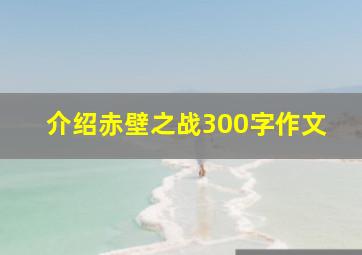 介绍赤壁之战300字作文